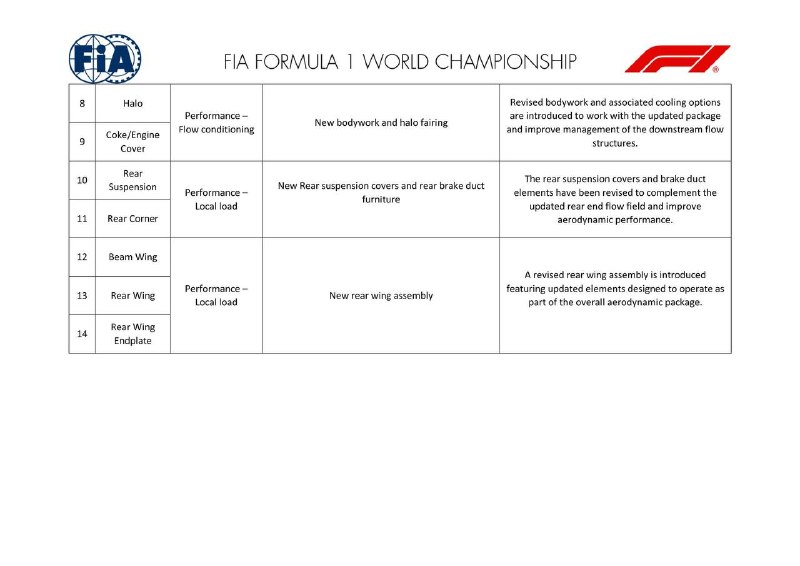 FIA

FIA FORMULA 1 WORLD CHAMPIONSHIP

| 8 | Halo | Performance – Flow conditioning | New bodywork and halo fairing | Revised bodywork and associated cooling options are introduced to work with the updated package and improve management of the downstream flow structures. |
|---|---|---|---|---|
| 9 | Coke/Engine Cover | | | |
| 10 | Rear Suspension | Performance – Local load | New Rear suspension covers and rear brake duct furniture | The rear suspension covers and brake duct elements have been revised to complement the updated rear end flow field and improve aerodynamic performance. |
| 11 | Rear Corner | | | |
| 12 | Beam Wing | Performance – Local load | New rear wing assembly | A revised rear wing assembly is introduced featuring updated elements designed to operate as part of the overall aerodynamic package. |
| 13 | Rear Wing | | | |
| 14 | Rear Wing Endplate | | | |